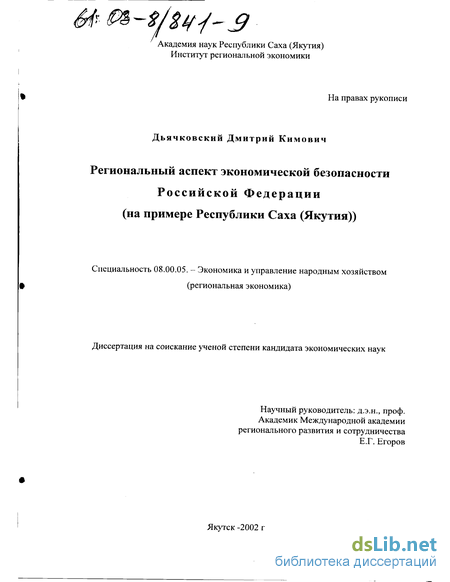 61: 03-8/841-9

Академия наук Республики Саха (Якутия)
Институт региональной экономики

На правах рукописи

Дьячковский Дмитрий Кимович

Региональный аспект экономической безопасности
Российской Федерации
(на примере Республики Саха (Якутия))

Специальность 08.00.05. – Экономика и управление народным хозяйством
(региональная экономика)

Диссертация на соискание ученой степени кандидата экономических наук

Научный руководитель: д.э.н., проф.
Академик Международной академии
регионального развития и сотрудничества
Е.Г. Егоров

Якутск -2002 г

dsLib.net
библиотека диссертаций